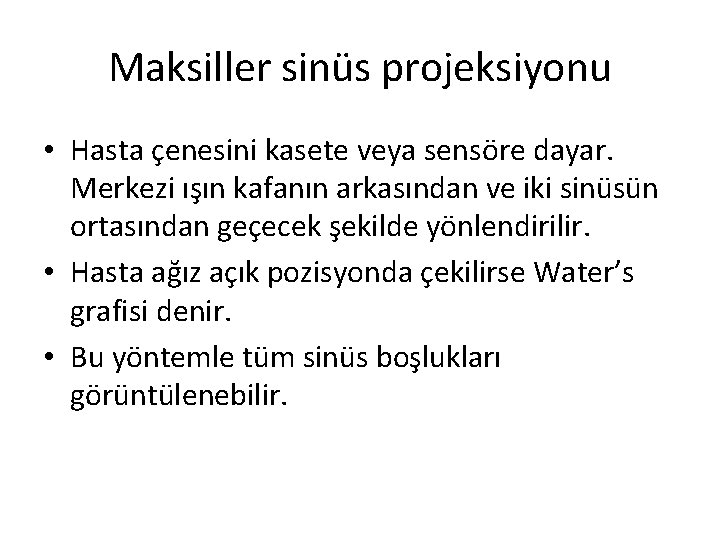 Maksiller sinüs projeksiyonu

• Hasta çenesini kasete veya sensöre dayar. Merkezi ışın kafanın arkasından ve iki sinüsün ortasından geçecek şekilde yönlendirilir.
• Hasta ağız açık pozisyonda çekilirse Water's grafisi denir.
• Bu yöntemle tüm sinüs boşlukları görüntülenebilir.